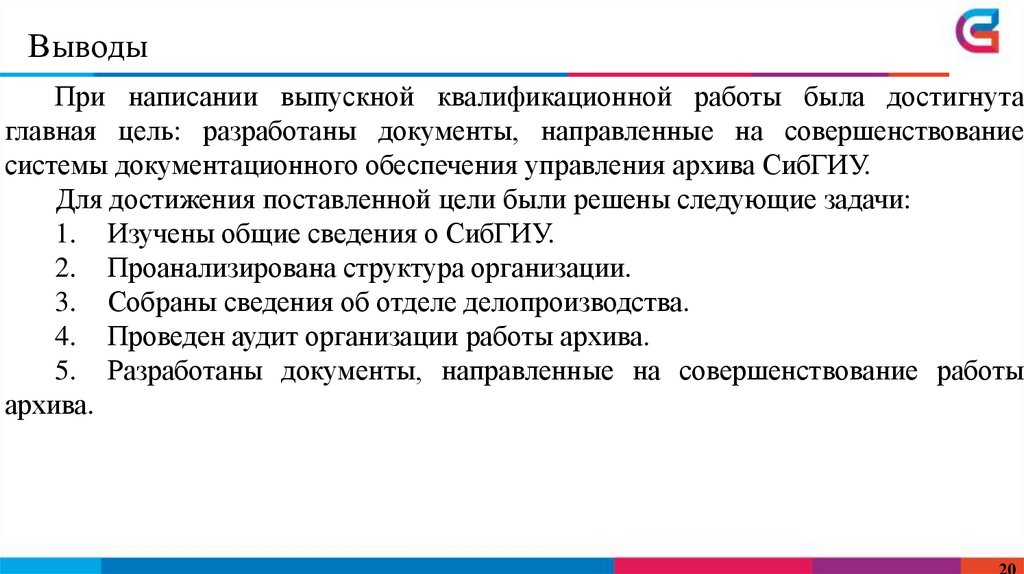 Выводы

При написании выпускной квалификационной работы была достигнута главная цель: разработаны документы, направленные на совершенствование системы документационного обеспечения управления архива СибГИУ.

Для достижения поставленной цели были решены следующие задачи:

1. Изучены общие сведения о СибГИУ.

2. Проанализирована структура организации.

3. Собраны сведения об отделе делопроизводства.

4. Проведен аудит организации работы архива.

5. Разработаны документы, направленные на совершенствование работы архива.

20